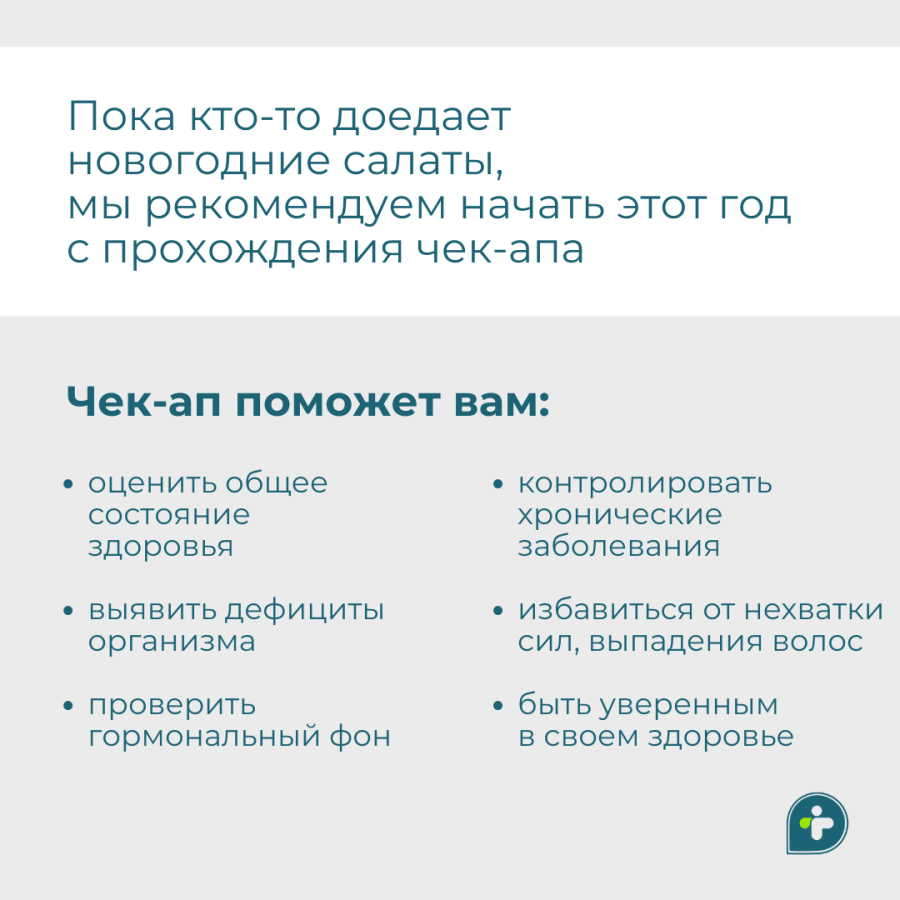 Пока кто-то доедает новогодние салаты, мы рекомендуем начать этот год с прохождения чек-апа

Чек-ап поможет вам:

• оценить общее состояние здоровья

• выявить дефициты организма

• проверить гормональный фон

• контролировать хронические заболевания

• избавиться от нехватки сил, выпадения волос

• быть уверенным в своем здоровье